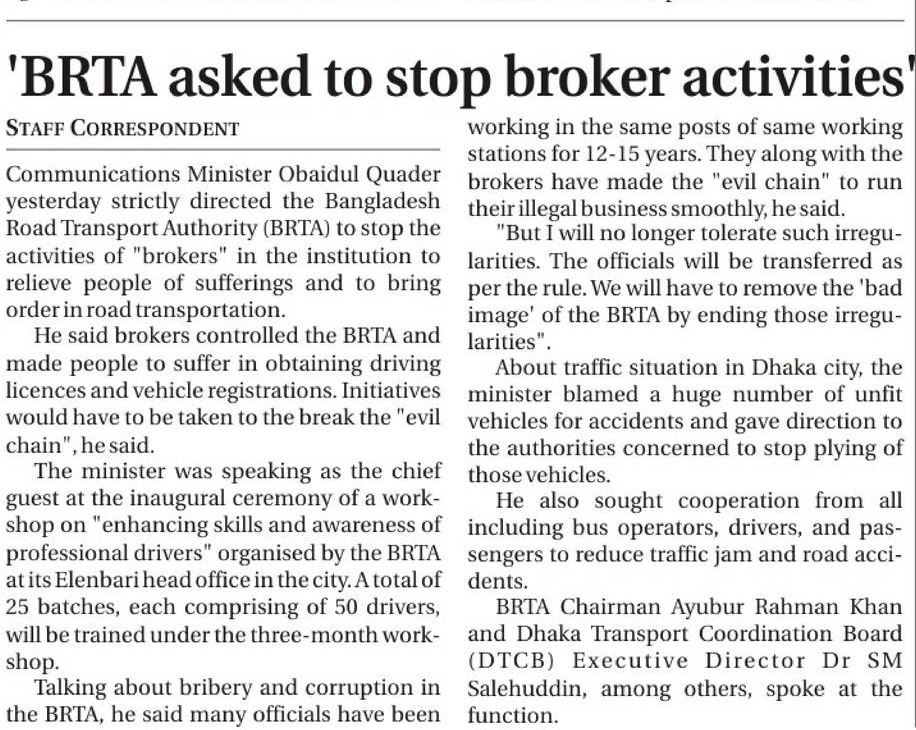 'BRTA asked to stop broker activities'

STAFF CORRESPONDENT

Communications Minister Obaidul Quader yesterday strictly directed the Bangladesh Road Transport Authority (BRTA) to stop the activities of "brokers" in the institution to relieve people of sufferings and to bring order in road transportation.

He said brokers controlled the BRTA and made people to suffer in obtaining driving licences and vehicle registrations. Initiatives would have to be taken to the break the "evil chain", he said.

The minister was speaking as the chief guest at the inaugural ceremony of a workshop on "enhancing skills and awareness of professional drivers" organised by the BRTA at its Elenbari head office in the city. A total of 25 batches, each comprising of 50 drivers, will be trained under the three-month workshop.

Talking about bribery and corruption in the BRTA, he said many officials have been working in the same posts of same working stations for 12-15 years. They along with the brokers have made the "evil chain" to run their illegal business smoothly, he said.

"But I will no longer tolerate such irregularities. The officials will be transferred as per the rule. We will have to remove the 'bad image' of the BRTA by ending those irregularities".

About traffic situation in Dhaka city, the minister blamed a huge number of unfit vehicles for accidents and gave direction to the authorities concerned to stop plying of those vehicles.

He also sought cooperation from all including bus operators, drivers, and passengers to reduce traffic jam and road accidents.

BRTA Chairman Ayubur Rahman Khan and Dhaka Transport Coordination Board (DTCB) Executive Director Dr SM Salehuddin, among others, spoke at the function.